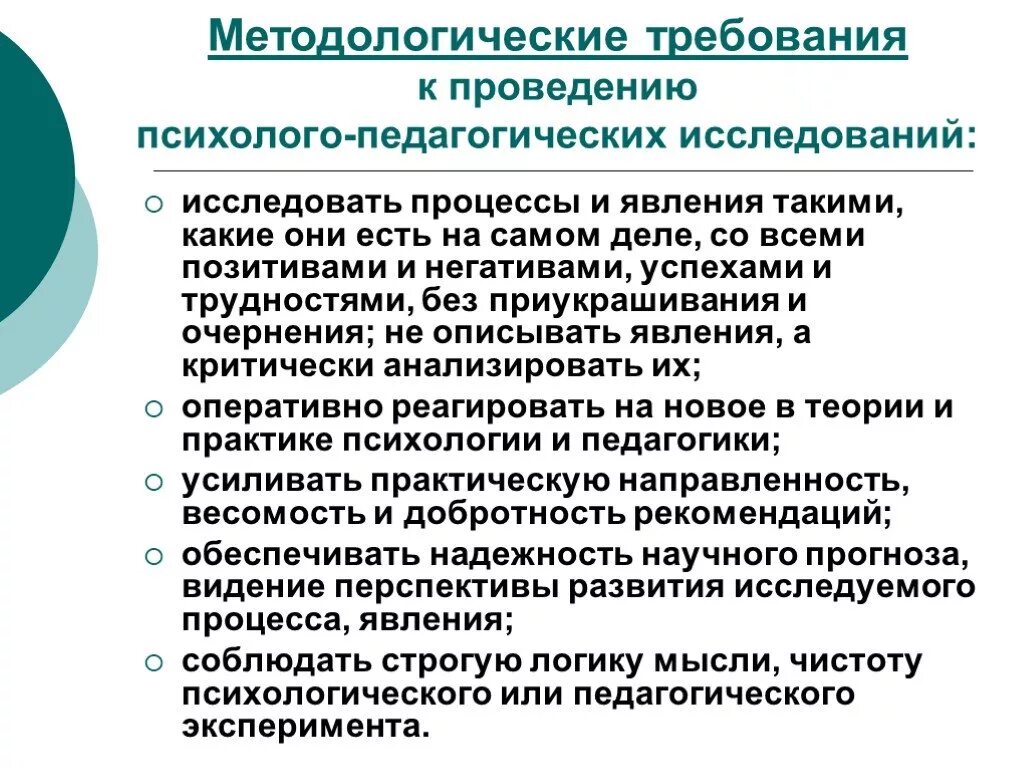 Методологические требования
к проведению
психолого-педагогических исследований:

○ исследовать процессы и явления такими, какие они есть на самом деле, со всеми позитивами и негативами, успехами и трудностями, без приукрашивания и очернения; не описывать явления, а критически анализировать их;
○ оперативно реагировать на новое в теории и практике психологии и педагогики;
○ усиливать практическую направленность, весомость и добротность рекомендаций;
○ обеспечивать надежность научного прогноза, видение перспективы развития исследуемого процесса, явления;
○ соблюдать строгую логику мысли, чистоту психологического или педагогического эксперимента.